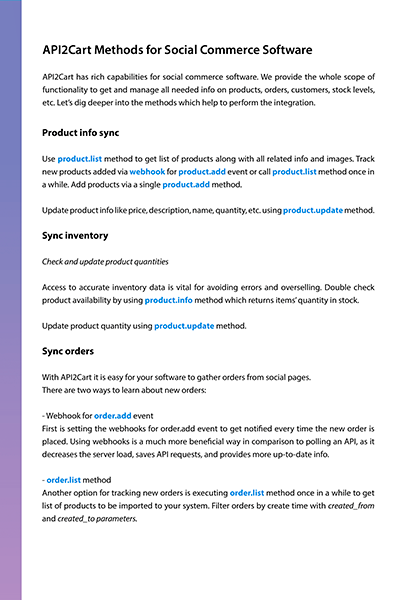 API2Cart Methods for Social Commerce Software

API2Cart has rich capabilities for social commerce software. We provide the whole scope of functionality to get and manage all needed info on products, orders, customers, stock levels, etc. Let's dig deeper into the methods which help to perform the integration.

Product info sync

Use product.list method to get list of products along with all related info and images. Track new products added via webhook for product.add event or call product.list method once in a while. Add products via a single product.add method.

Update product info like price, description, name, quantity, etc. using product.update method.

Sync inventory

Check and update product quantities

Access to accurate inventory data is vital for avoiding errors and overselling. Double check product availability by using product.info method which returns items' quantity in stock.

Update product quantity using product.update method.

Sync orders

With API2Cart it is easy for your software to gather orders from social pages.
There are two ways to learn about new orders:

- Webhook for order.add event
First is setting the webhooks for order.add event to get notified every time the new order is placed. Using webhooks is a much more beneficial way in comparison to polling an API, as it decreases the server load, saves API requests, and provides more up-to-date info.

- order.list method
Another option for tracking new orders is executing order.list method once in a while to get list of products to be imported to your system. Filter orders by create time with created_from and created_to parameters.